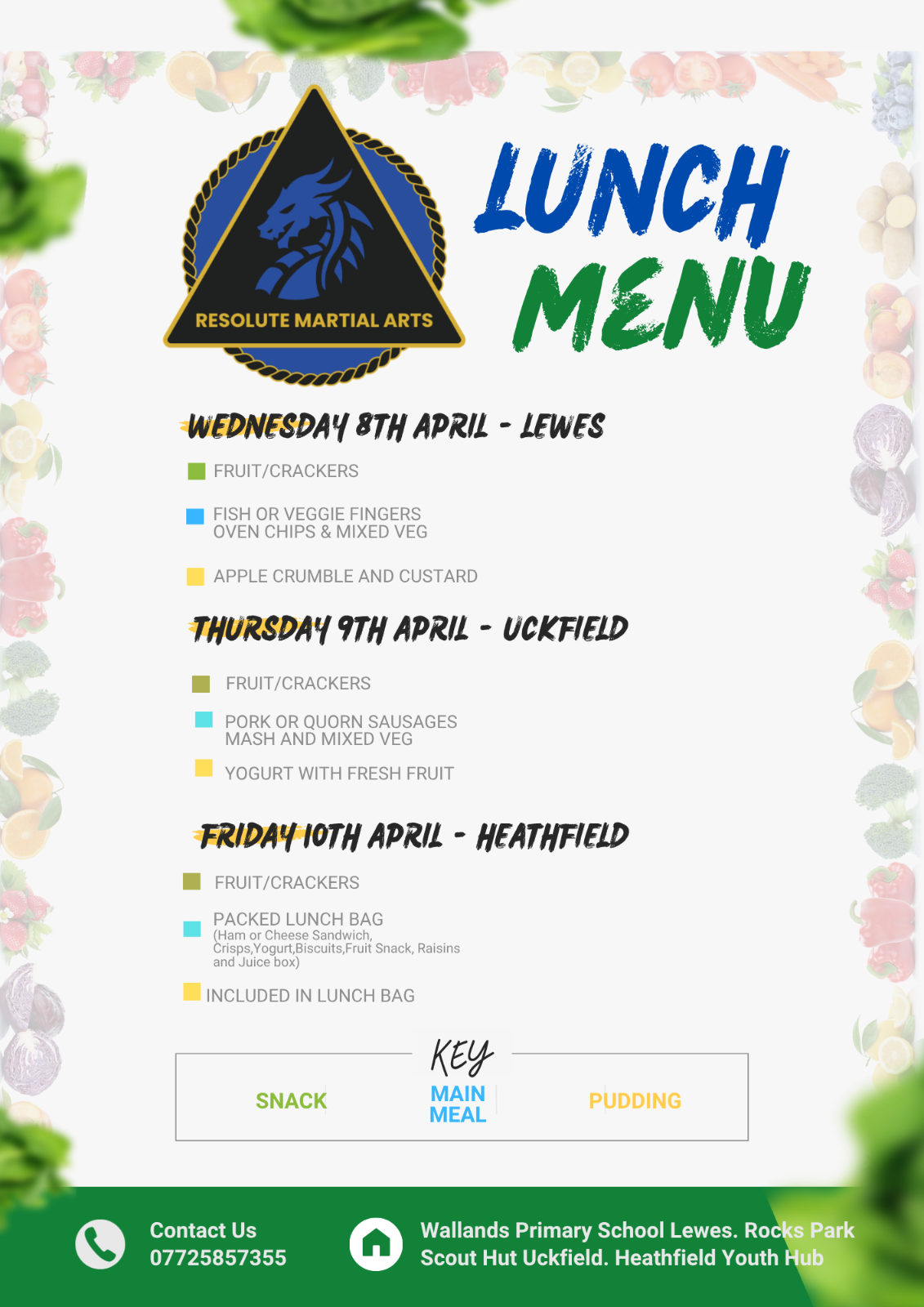 RESOLUTE MARTIAL ARTS

LUNCH MENU

WEDNESDAY 8TH APRIL - LEWES

FRUIT/CRACKERS

FISH OR VEGGIE FINGERS OVEN CHIPS & MIXED VEG

APPLE CRUMBLE AND CUSTARD

THURSDAY 9TH APRIL - UCKFIELD

FRUIT/CRACKERS

PORK OR QUORN SAUSAGES MASH AND MIXED VEG

YOGURT WITH FRESH FRUIT

FRIDAY 10TH APRIL - HEATHFIELD

FRUIT/CRACKERS

PACKED LUNCH BAG (Ham or Cheese Sandwich, Crisps,Yogurt,Biscuits,Fruit Snack, Raisins and Juice box)

INCLUDED IN LUNCH BAG

KEY

SNACK

MAIN MEAL

PUDDING

Contact Us
07725857355

Wallands Primary School Lewes. Rocks Park Scout Hut Uckfield. Heathfield Youth Hub